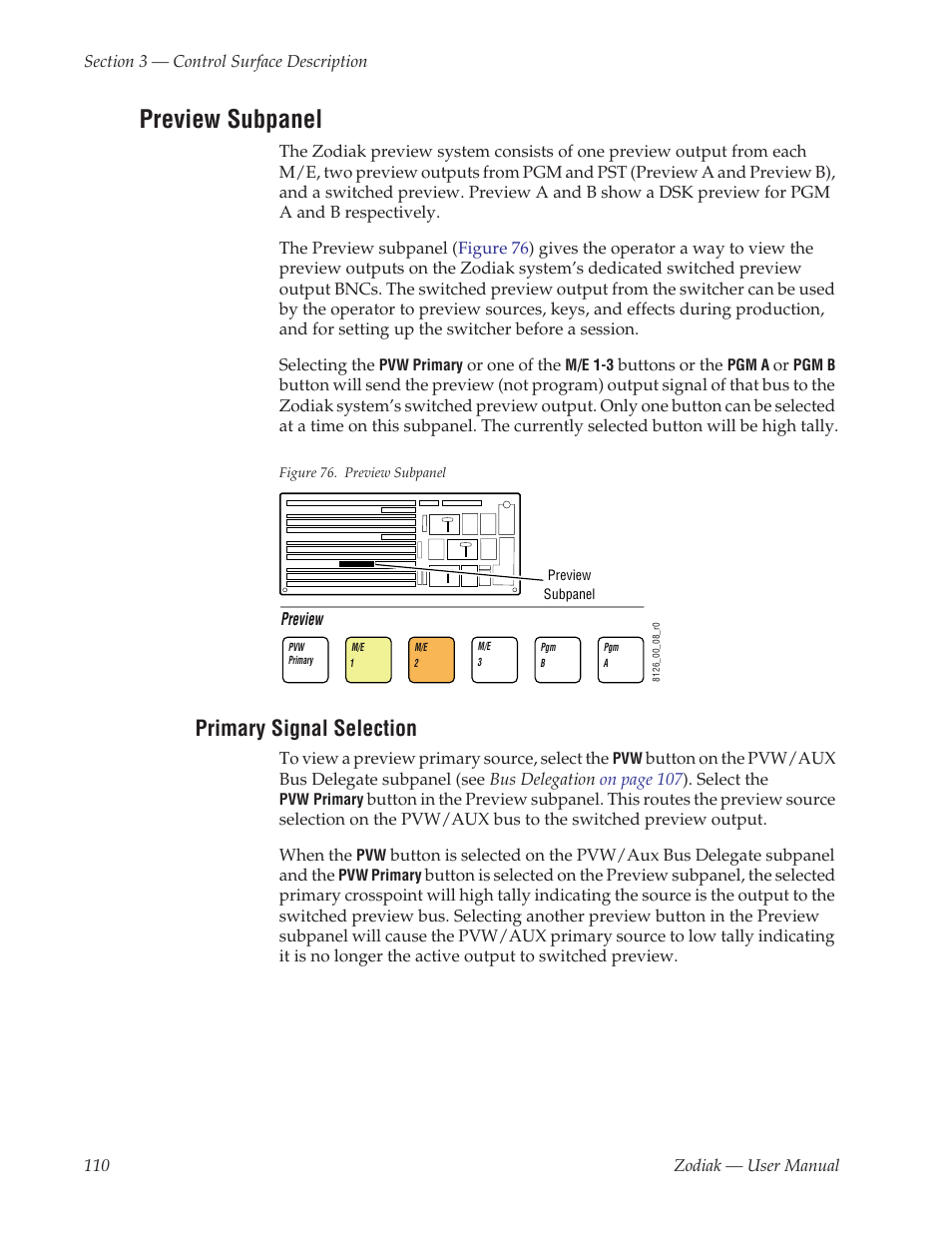 Section 3 — Control Surface Description

Preview Subpanel

The Zodiak preview system consists of one preview output from each M/E, two preview outputs from PGM and PST (Preview A and Preview B), and a switched preview. Preview A and B show a DSK preview for PGM A and B respectively.

The Preview subpanel (Figure 76) gives the operator a way to view the preview outputs on the Zodiak system's dedicated switched preview output BNCs. The switched preview output from the switcher can be used by the operator to preview sources, keys, and effects during production, and for setting up the switcher before a session.

Selecting the PVW Primary or one of the M/E 1-3 buttons or the PGM A or PGM B button will send the preview (not program) output signal of that bus to the Zodiak system's switched preview output. Only one button can be selected at a time on this subpanel. The currently selected button will be high tally.

Figure 76. Preview Subpanel

Preview Subpanel

Preview

PVW Primary

M/E 1

M/E 2

M/E 3

Pgm B

Pgm A

8126_00_08_r0

Primary Signal Selection

To view a preview primary source, select the PVW button on the PVW/AUX Bus Delegate subpanel (see Bus Delegation on page 107). Select the PVW Primary button in the Preview subpanel. This routes the preview source selection on the PVW/AUX bus to the switched preview output.

When the PVW button is selected on the PVW/Aux Bus Delegate subpanel and the PVW Primary button is selected on the Preview subpanel, the selected primary crosspoint will high tally indicating the source is the output to the switched preview bus. Selecting another preview button in the Preview subpanel will cause the PVW/AUX primary source to low tally indicating it is no longer the active output to switched preview.

110

Zodiak — User Manual